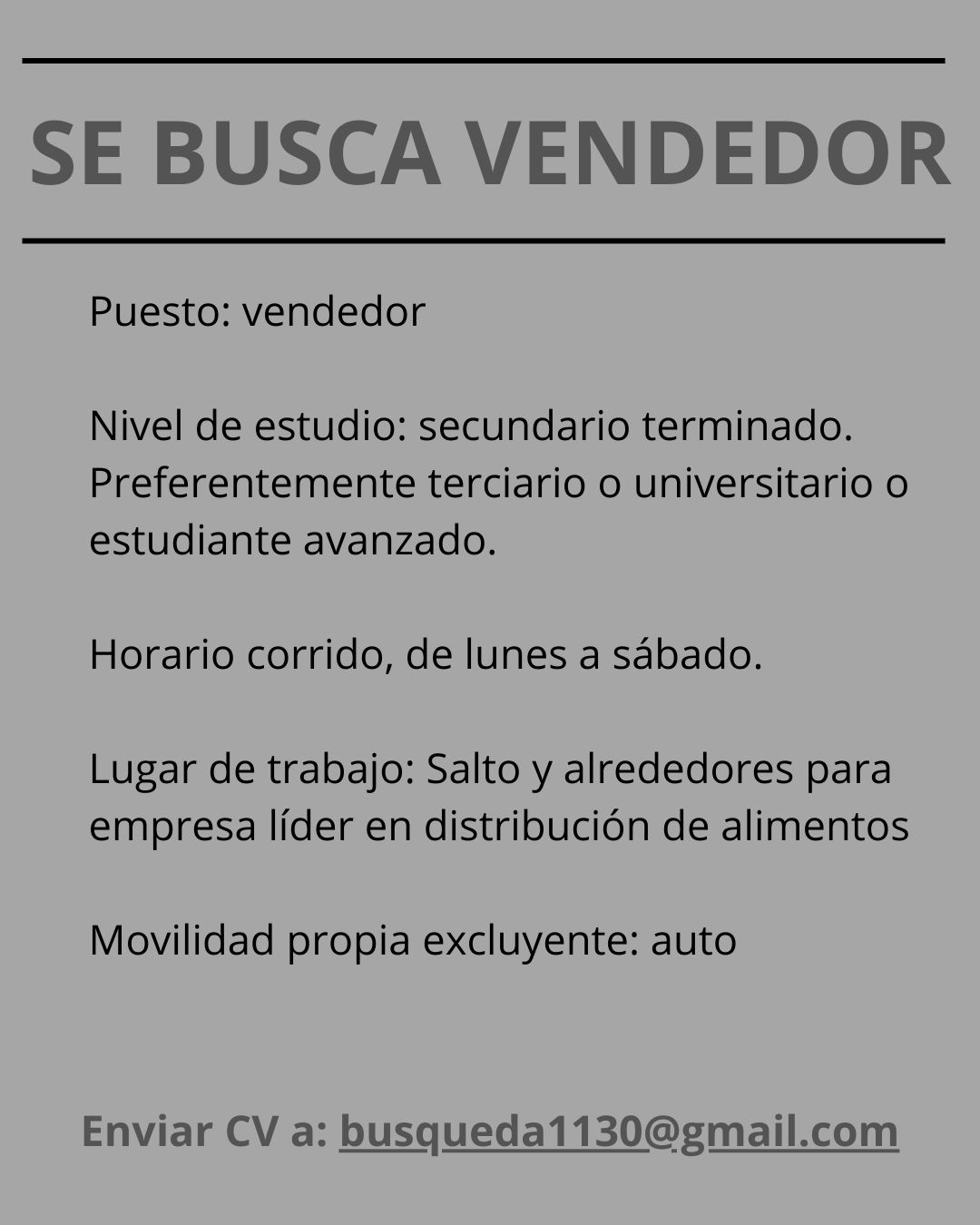 SE BUSCA VENDEDOR

Puesto: vendedor

Nivel de estudio: secundario terminado. Preferentemente terciario o universitario o estudiante avanzado.

Horario corrido, de lunes a sábado.

Lugar de trabajo: Salto y alrededores para empresa líder en distribución de alimentos

Movilidad propia excluyente: auto

Enviar CV a: busqueda1130@gmail.com